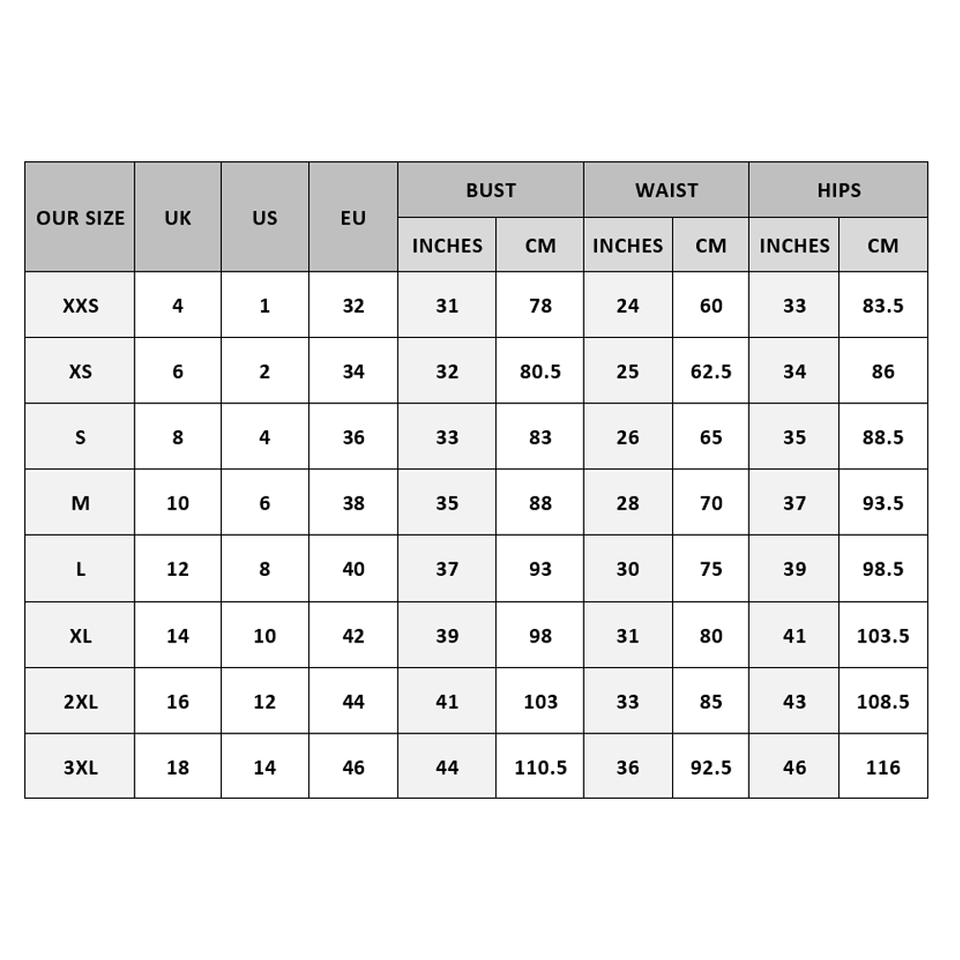 | OUR SIZE | UK | US | EU | BUST INCHES | BUST CM | WAIST INCHES | WAIST CM | HIPS INCHES | HIPS CM |
|---|---|---|---|---|---|---|---|---|---|
| XXS | 4 | 1 | 32 | 31 | 78 | 24 | 60 | 33 | 83.5 |
| XS | 6 | 2 | 34 | 32 | 80.5 | 25 | 62.5 | 34 | 86 |
| S | 8 | 4 | 36 | 33 | 83 | 26 | 65 | 35 | 88.5 |
| M | 10 | 6 | 38 | 35 | 88 | 28 | 70 | 37 | 93.5 |
| L | 12 | 8 | 40 | 37 | 93 | 30 | 75 | 39 | 98.5 |
| XL | 14 | 10 | 42 | 39 | 98 | 31 | 80 | 41 | 103.5 |
| 2XL | 16 | 12 | 44 | 41 | 103 | 33 | 85 | 43 | 108.5 |
| 3XL | 18 | 14 | 46 | 44 | 110.5 | 36 | 92.5 | 46 | 116 |